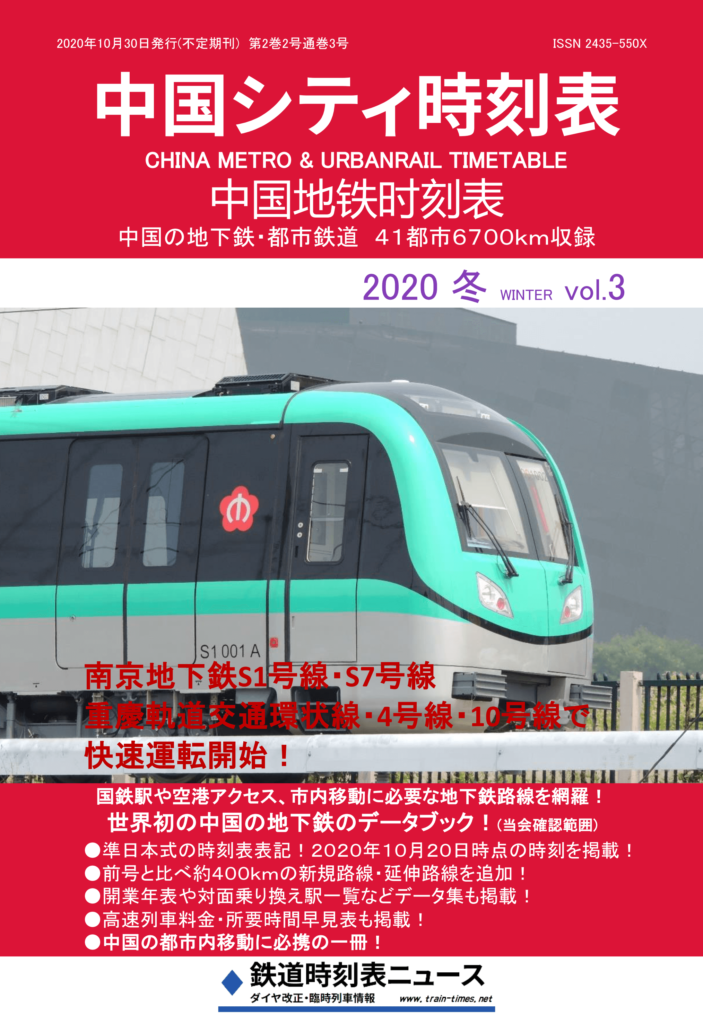 2020年10月30日発行(不定期刊) 第2巻2号通巻3号 ISSN 2435-550X

中国シティ時刻表

CHINA METRO & URBANRAIL TIMETABLE

中国地铁时刻表

中国の地下鉄・都市鉄道 41都市6700km収録

2020 冬 WINTER vol.3

S1001A

南京地下鉄S1号線・S7号線
重慶軌道交通環状線・4号線・10号線で
快速運転開始！

国鉄駅や空港アクセス、市内移動に必要な地下鉄路線を網羅！
世界初の中国の地下鉄のデータブック！(当会確認範囲)
●準日本式の時刻表表記！2020年10月20日時点の時刻を掲載！
●前号と比べ約400kmの新規路線・延伸路線を追加！
●開業年表や対面乗り換え駅一覧などデータ集も掲載！
●高速列車料金・所要時間早見表も掲載！
●中国の都市内移動に必携の一冊！

鉄道時刻表ニュース
ダイヤ改正・臨時列車情報 www.train-times.net